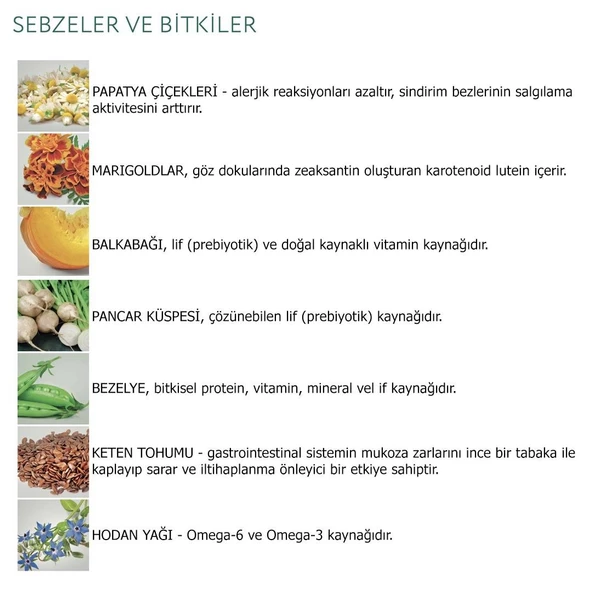 SEBZELER VE BİTKİLER

PAPATYA ÇİÇEKLERİ - alerjik reaksiyonları azaltır, sindirim bezlerinin salgılama aktivitesini arttırır.

MARIGOLDLAR, göz dokularında zeaksantin oluşturan karotenoid lutein içerir.

BALKABAĞI, lif (prebiyotik) ve doğal kaynaklı vitamin kaynağıdır.

PANCAR KÜSPESİ, çözünebilen lif (prebiyotik) kaynağıdır.

BEZELYE, bitkisel protein, vitamin, mineral vel if kaynağıdır.

KETEN TOHUMU - gastrointestinal sistemin mukoza zarlarını ince bir tabaka ile kaplayıp sarar ve iltihaplanma önleyici bir etkiye sahiptir.

HODAN YAĞI - Omega-6 ve Omega-3 kaynağıdır.